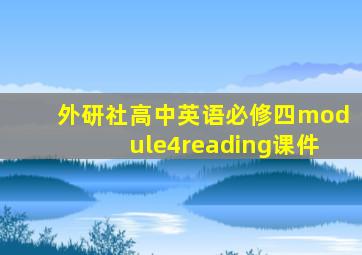 外研社高中英语必修四module4reading课件